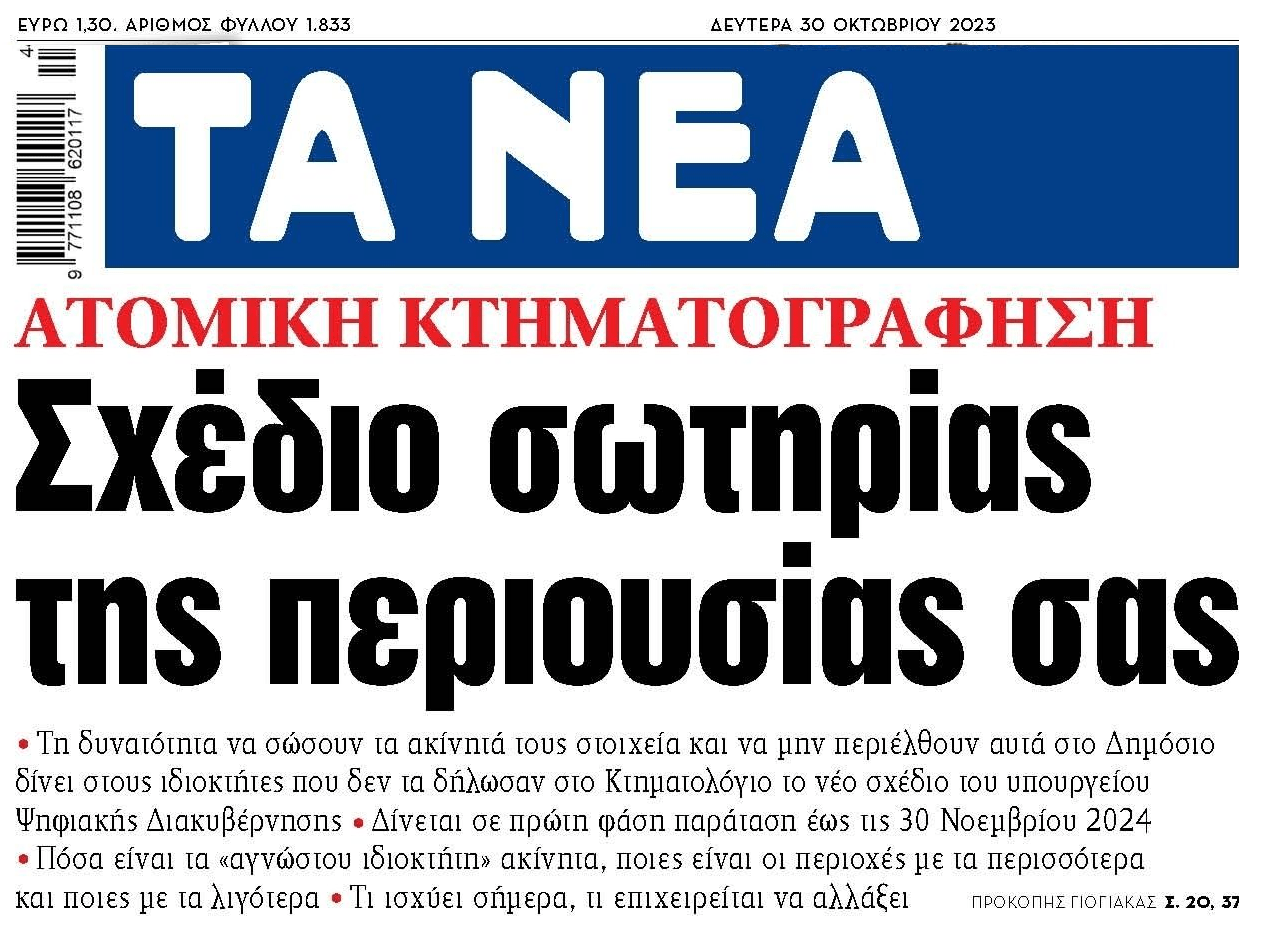 ΕΥΡΩ 1,30. ΑΡΙΘΜΟΣ ΦΥΛΛΟΥ 1.833

ΔΕΥΤΕΡΑ 30 ΟΚΤΩΒΡΙΟΥ 2023

9 771108 620117 4

ΤΑ ΝΕΑ

ΑΤΟΜΙΚΗ ΚΤΗΜΑΤΟΓΡΑΦΗΣΗ

Σχέδιο σωτηρίας της περιουσίας σας

• Τη δυνατότητα να σώσουν τα ακίνητά τους στοιχεία και να μην περιέλθουν αυτά στο Δημόσιο δίνει στους ιδιοκτήτες που δεν τα δήλωσαν στο Κτηματολόγιο το νέο σχέδιο του υπουργείου Ψηφιακής Διακυβέρνησης • Δίνεται σε πρώτη φάση παράταση έως τις 30 Νοεμβρίου 2024 • Πόσα είναι τα «αγνώστου ιδιοκτήτη» ακίνητα, ποιες είναι οι περιοχές με τα περισσότερα και ποιες με τα λιγότερα • Τι ισχύει σήμερα, τι επιχειρείται να αλλάξει

ΠΡΟΚΟΠΗΣ ΓΙΟΓΙΑΚΑΣ Σ. 20, 37